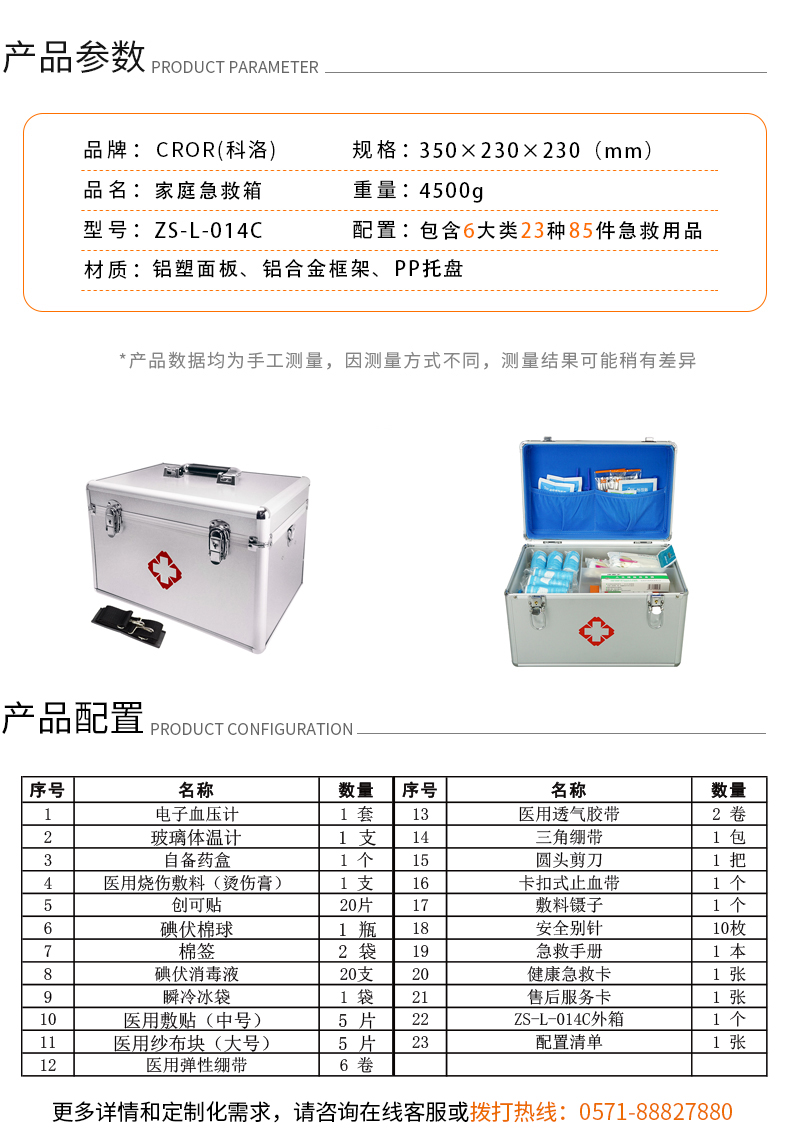 产品参数 PRODUCT PARAMETER

品牌：CROR(科洛)
规格：350×230×230（mm）
品名：家庭急救箱
重量：4500g
型号：ZS-L-014C
配置：包含6大类23种85件急救用品
材质：铝塑面板、铝合金框架、PP托盘

*产品数据均为手工测量，因测量方式不同，测量结果可能稍有差异

产品配置 PRODUCT CONFIGURATION

| 序号 | 名称 | 数量 | 序号 | 名称 | 数量 |
|---|---|---|---|---|---|
| 1 | 电子血压计 | 1 套 | 13 | 医用透气胶带 | 2 卷 |
| 2 | 玻璃体温计 | 1 支 | 14 | 三角绷带 | 1 包 |
| 3 | 自备药盒 | 1 个 | 15 | 圆头剪刀 | 1 把 |
| 4 | 医用烧伤敷料（烫伤膏） | 1 支 | 16 | 卡扣式止血带 | 1 个 |
| 5 | 创可贴 | 20片 | 17 | 敷料镊子 | 1 个 |
| 6 | 碘伏棉球 | 1 瓶 | 18 | 安全别针 | 10枚 |
| 7 | 棉签 | 2 袋 | 19 | 急救手册 | 1 本 |
| 8 | 碘伏消毒液 | 20支 | 20 | 健康急救卡 | 1 张 |
| 9 | 瞬冷冰袋 | 1 袋 | 21 | 售后服务卡 | 1 张 |
| 10 | 医用敷贴（中号） | 5 片 | 22 | ZS-L-014C外箱 | 1 个 |
| 11 | 医用纱布块（大号） | 5 片 | 23 | 配置清单 | 1 张 |
| 12 | 医用弹性绷带 | 6 卷 | | | |

更多详情和定制化需求，请咨询在线客服或拨打热线：0571-88827880